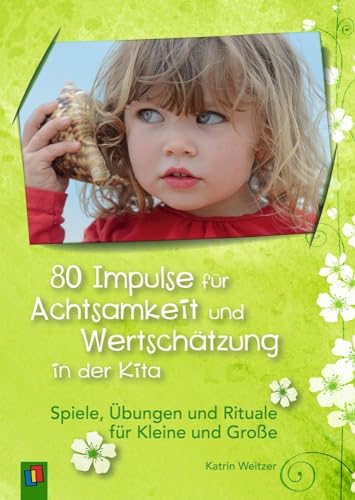 80 Impulse für Achtsamkeit und Wertschätzung in der Kita

Spiele, Übungen und Rituale für Kleine und Große

Katrin Weitzer